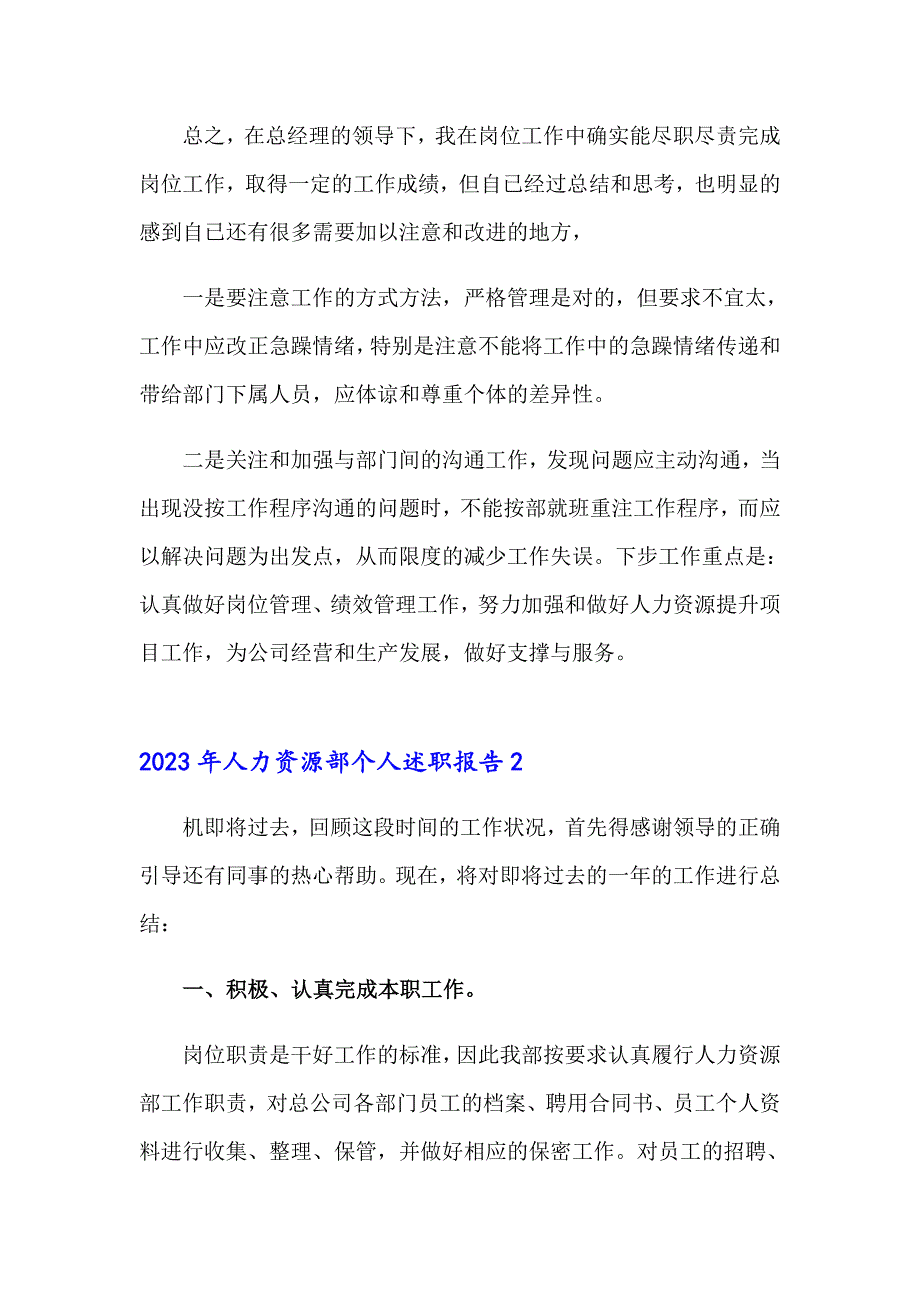 总之，在总经理的领导下，我在岗位工作中确实能尽职尽责完成岗位工作，取得一定的工作成绩，但自已经过总结和思考，也明显的感到自己还有很多需要加以注意和改进的地方，

一是要注意工作的方式方法，严格管理是对的，但要求不宜太，工作中应改正急躁情绪，特别是注意不能将工作中的急躁情绪传递和带给部门下属人员，应体谅和尊重个体的差异性。

二是关注和加强与部门间的沟通工作，发现问题应主动沟通，当出现没按工作程序沟通的问题时，不能按部就班重注工作程序，而应以解决问题为出发点，从而限度的减少工作失误。下步工作重点是：认真做好岗位管理、绩效管理工作，努力加强和做好人力资源提升项目工作，为公司经营和生产发展，做好支撑与服务。

2023年人力资源部个人述职报告2

机即将过去，回顾这段时间的工作状况，首先得感谢领导的正确引导还有同事的热心帮助。现在，将对即将过去的一年的工作进行总结：

一、积极、认真完成本职工作。

岗位职责是干好工作的标准，因此我部按要求认真履行人力资源部工作职责，对总公司各部门员工的档案、聘用合同书、员工个人资料进行收集、整理、保管，并做好相应的保密工作。对员工的招聘、